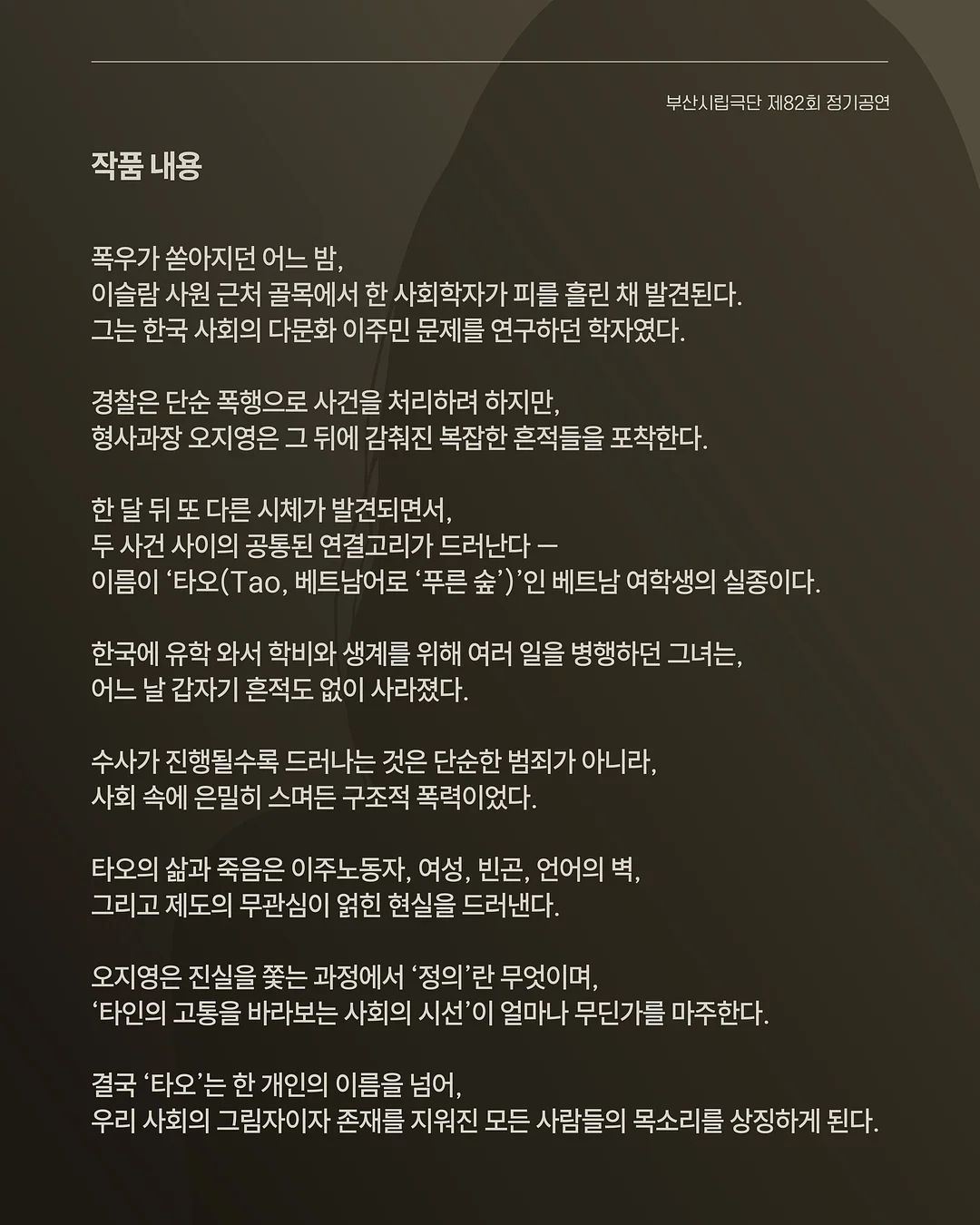 부산시립극단 제82회 정기공연

작품 내용

폭우가 쏟아지던 어느 밤,
이슬람 사원 근처 골목에서 한 사회학자가 피를 흘린 채 발견된다.
그는 한국 사회의 다문화 이주민 문제를 연구하던 학자였다.

경찰은 단순 폭행으로 사건을 처리하려 하지만,
형사과장 오지영은 그 뒤에 감춰진 복잡한 흔적들을 포착한다.

한 달 뒤 또 다른 시체가 발견되면서,
두 사건 사이의 공통된 연결고리가 드러난다 —
이름이 ‘타오(Tao, 베트남어로 ‘푸른 숲’)’인 베트남 여학생의 실종이다.

한국에 유학 와서 학비와 생계를 위해 여러 일을 병행하던 그녀는,
어느 날 갑자기 흔적도 없이 사라졌다.

수사가 진행될수록 드러나는 것은 단순한 범죄가 아니라,
사회 속에 은밀히 스며든 구조적 폭력이었다.

타오의 삶과 죽음은 이주노동자, 여성, 빈곤, 언어의 벽,
그리고 제도의 무관심이 얽힌 현실을 드러낸다.

오지영은 진실을 쫓는 과정에서 ‘정의’란 무엇이며,
‘타인의 고통을 바라보는 사회의 시선’이 얼마나 무딘가를 마주한다.

결국 ‘타오’는 한 개인의 이름을 넘어,
우리 사회의 그림자이자 존재를 지워진 모든 사람들의 목소리를 상징하게 된다.